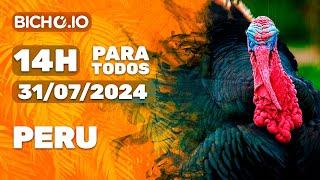 BICHO.IO

14H PARA TODOS

31/07/2024

PERU